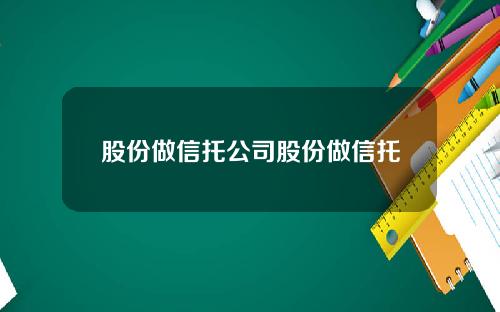 股份做信托公司股份做信托